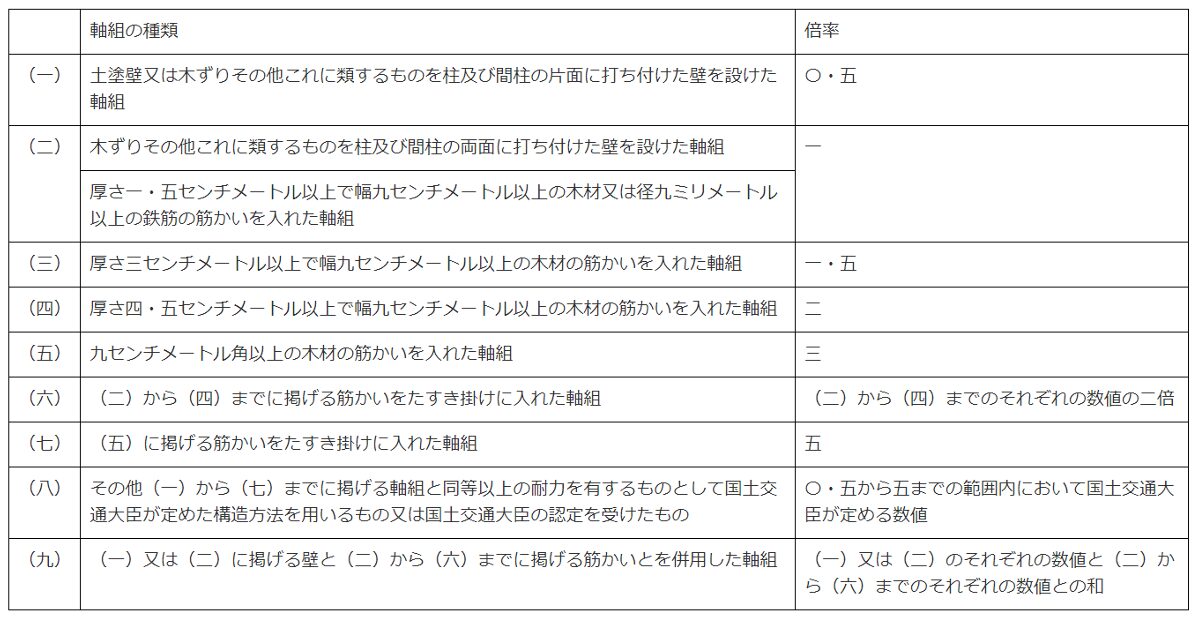 | | 軸組の種類 | 倍率 |
|---|---|---|
| (一) | 土塗壁又は木ずりその他これに類するものを柱及び間柱の片面に打ち付けた壁を設けた軸組 | 〇・五 |
| (二) | 木ずりその他これに類するものを柱及び間柱の両面に打ち付けた壁を設けた軸組 | 一 |
| | 厚さ一・五センチメートル以上で幅九センチメートル以上の木材又は径九ミリメートル以上の鉄筋の筋かいを入れた軸組 | |
| (三) | 厚さ三センチメートル以上で幅九センチメートル以上の木材の筋かいを入れた軸組 | 一・五 |
| (四) | 厚さ四・五センチメートル以上で幅九センチメートル以上の木材の筋かいを入れた軸組 | 二 |
| (五) | 九センチメートル角以上の木材の筋かいを入れた軸組 | 三 |
| (六) | (二)から(四)までに掲げる筋かいをたすき掛けに入れた軸組 | (二)から(四)までのそれぞれの数値の二倍 |
| (七) | (五)に掲げる筋かいをたすき掛けに入れた軸組 | 五 |
| (八) | その他(一)から(七)までに掲げる軸組と同等以上の耐力を有するものとして国土交通大臣が定めた構造方法を用いるもの又は国土交通大臣の認定を受けたもの | 〇・五から五までの範囲内において国土交通大臣が定める数値 |
| (九) | (一)又は(二)に掲げる壁と(二)から(六)までに掲げる筋かいとを併用した軸組 | (一)又は(二)のそれぞれの数値と(二)から(六)までのそれぞれの数値との和 |